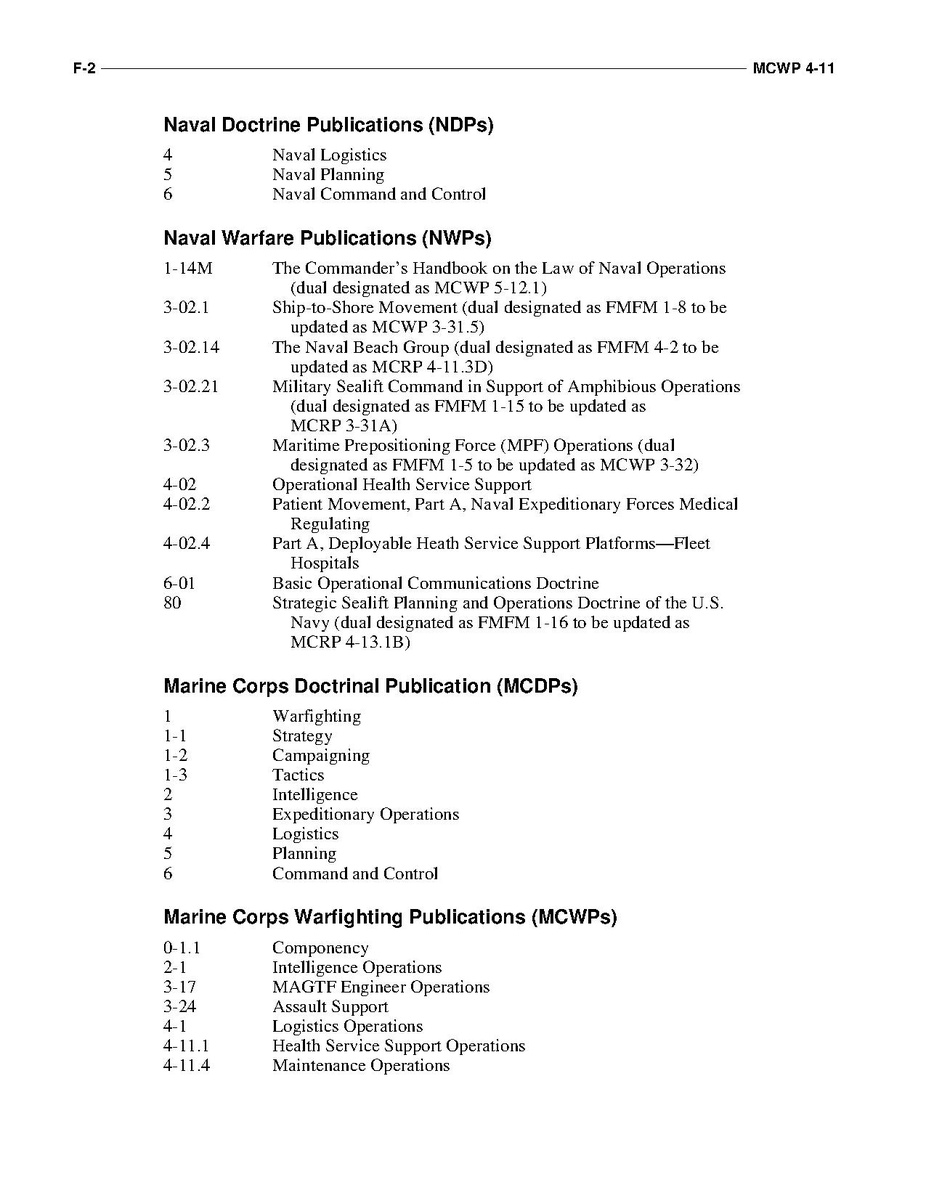 F-2 MCWP 4-11

Naval Doctrine Publications (NDPs)

4 Naval Logistics
5 Naval Planning
6 Naval Command and Control

Naval Warfare Publications (NWPs)

1-14M The Commander's Handbook on the Law of Naval Operations (dual designated as MCWP 5-12.1)
3-02.1 Ship-to-Shore Movement (dual designated as FMFM 1-8 to be updated as MCWP 3-31.5)
3-02.14 The Naval Beach Group (dual designated as FMFM 4-2 to be updated as MCRP 4-11.3D)
3-02.21 Military Sealift Command in Support of Amphibious Operations (dual designated as FMFM 1-15 to be updated as MCRP 3-31A)
3-02.3 Maritime Prepositioning Force (MPF) Operations (dual designated as FMFM 1-5 to be updated as MCWP 3-32)
4-02 Operational Health Service Support
4-02.2 Patient Movement, Part A, Naval Expeditionary Forces Medical Regulating
4-02.4 Part A, Deployable Heath Service Support Platforms—Fleet Hospitals
6-01 Basic Operational Communications Doctrine
80 Strategic Sealift Planning and Operations Doctrine of the U.S. Navy (dual designated as FMFM 1-16 to be updated as MCRP 4-13.1B)

Marine Corps Doctrinal Publication (MCDPs)

1 Warfighting
1-1 Strategy
1-2 Campaigning
1-3 Tactics
2 Intelligence
3 Expeditionary Operations
4 Logistics
5 Planning
6 Command and Control

Marine Corps Warfighting Publications (MCWPs)

0-1.1 Componency
2-1 Intelligence Operations
3-17 MAGTF Engineer Operations
3-24 Assault Support
4-1 Logistics Operations
4-11.1 Health Service Support Operations
4-11.4 Maintenance Operations